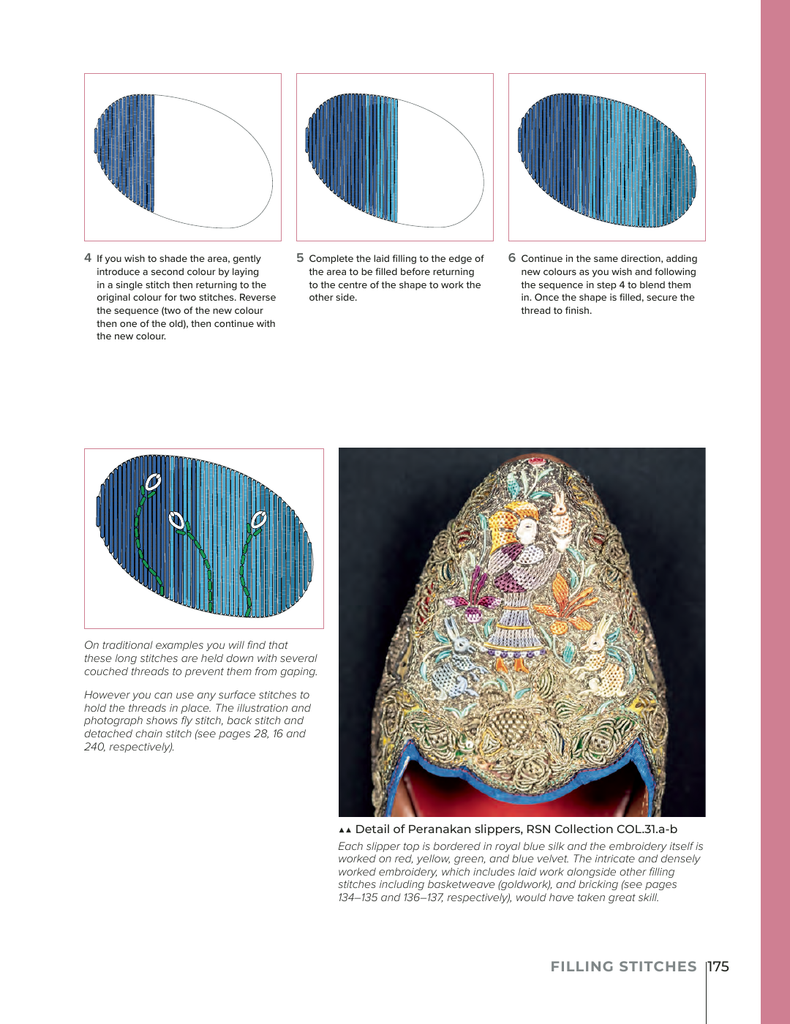 4 If you wish to shade the area, gently introduce a second colour by laying in a single stitch then returning to the original colour for two stitches. Reverse the sequence (two of the new colour then one of the old), then continue with the new colour.

5 Complete the laid filling to the edge of the area to be filled before returning to the centre of the shape to work the other side.

6 Continue in the same direction, adding new colours as you wish and following the sequence in step 4 to blend them in. Once the shape is filled, secure the thread to finish.

On traditional examples you will find that these long stitches are held down with several couched threads to prevent them from gaping.

However you can use any surface stitches to hold the threads in place. The illustration and photograph shows fly stitch, back stitch and detached chain stitch (see pages 28, 16 and 240, respectively).

▲▲ Detail of Peranakan slippers, RSN Collection COL.31.a-b

Each slipper top is bordered in royal blue silk and the embroidery itself is worked on red, yellow, green, and blue velvet. The intricate and densely worked embroidery, which includes laid work alongside other filling stitches including basketweave (goldwork), and bricking (see pages 134–135 and 136–137, respectively), would have taken great skill.

FILLING STITCHES 175